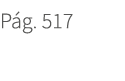 Pág. 517